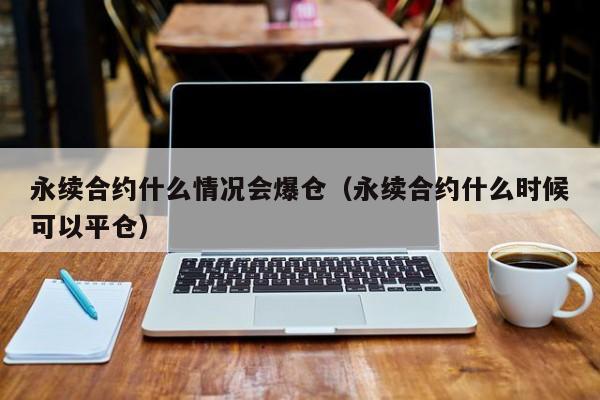 永续合约什么情况会爆仓（永续合约什么时候可以平仓）